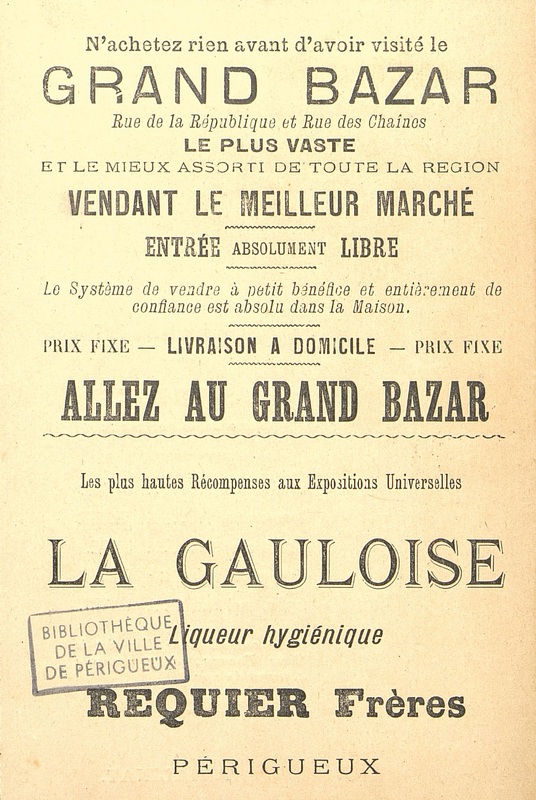 N'achetez rien avant d'avoir visité le

GRAND BAZAR

Rue de la République et Rue des Chaînes

LE PLUS VASTE

ET LE MIEUX ASSORTI DE TOUTE LA REGION

VENDANT LE MEILLEUR MARCHÉ

ENTRÉE ABSOLUMENT LIBRE

Le Système de vendre à petit bénéfice et entièrement de confiance est absolu dans la Maison.

PRIX FIXE — LIVRAISON A DOMICILE — PRIX FIXE

ALLEZ AU GRAND BAZAR

Les plus hautes Récompenses aux Expositions Universelles

LA GAULOISE

BIBLIOTHÈQUE DE LA VILLE DE PÉRIGUEUX

Liqueur hygiénique

REQUIER Frères

PÉRIGUEUX